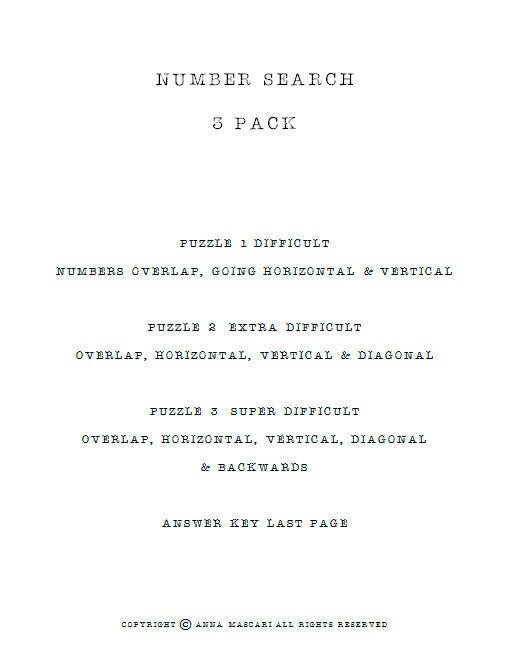 NUMBER SEARCH

3 PACK

PUZZLE 1 DIFFICULT

NUMBERS OVERLAP, GOING HORIZONTAL & VERTICAL

PUZZLE 2 EXTRA DIFFICULT

OVERLAP, HORIZONTAL, VERTICAL & DIAGONAL

PUZZLE 3 SUPER DIFFICULT

OVERLAP, HORIZONTAL, VERTICAL, DIAGONAL & BACKWARDS

ANSWER KEY LAST PAGE

COPYRIGHT © ANNA MASCARI ALL RIGHTS RESERVED